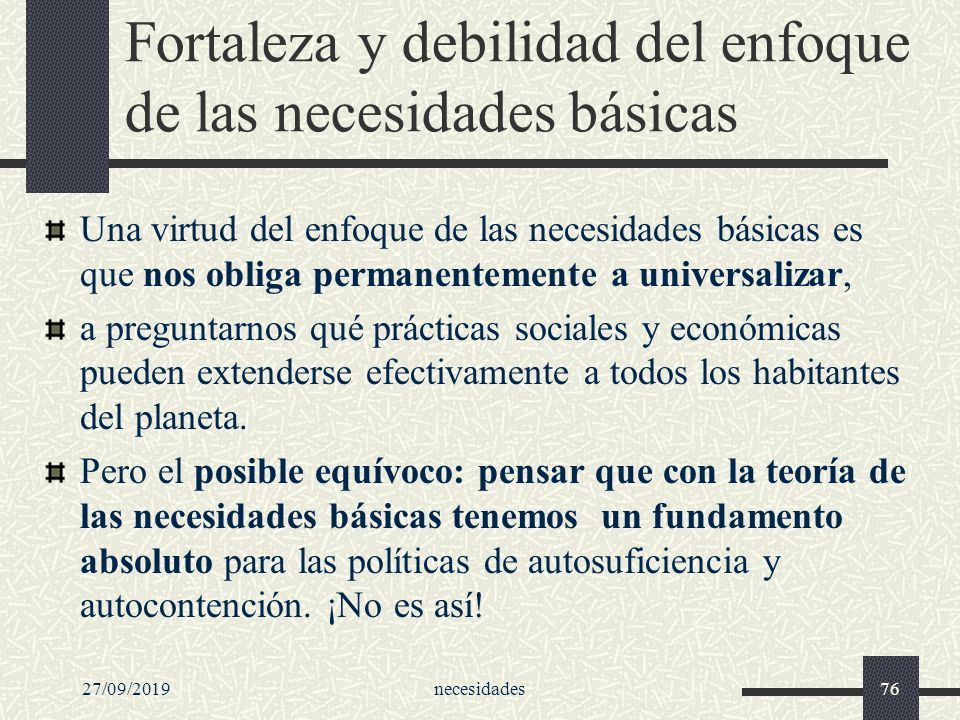 Fortaleza y debilidad del enfoque de las necesidades básicas

Una virtud del enfoque de las necesidades básicas es que nos obliga permanentemente a universalizar,

a preguntarnos qué prácticas sociales y económicas pueden extenderse efectivamente a todos los habitantes del planeta.

Pero el posible equívoco: pensar que con la teoría de las necesidades básicas tenemos un fundamento absoluto para las políticas de autosuficiencia y autocontención. ¡No es así!

27/09/2019

necesidades

76